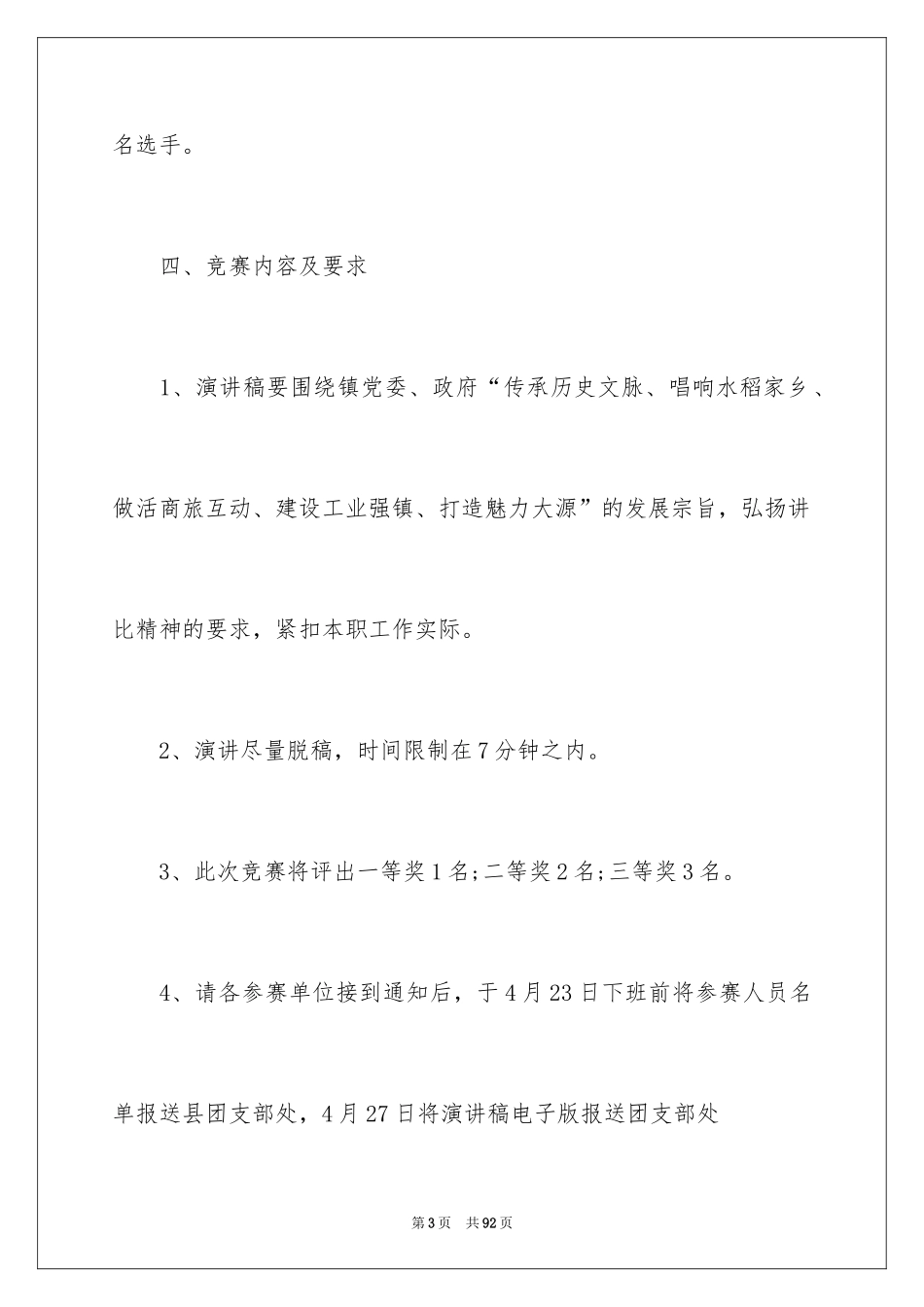 名选手。

四、竞赛内容及要求

1、演讲稿要围绕镇党委、政府“传承历史文脉、唱响水稻家乡、做活商旅互动、建设工业强镇、打造魅力大源”的发展宗旨，弘扬讲比精神的要求，紧扣本职工作实际。

2、演讲尽量脱稿，时间限制在7分钟之内。

3、此次竞赛将评出一等奖1名;二等奖2名;三等奖3名。

4、请各参赛单位接到通知后，于4月23日下班前将参赛人员名单报送县团支部处，4月27日将演讲稿电子版报送团支部处

第3页 共92页